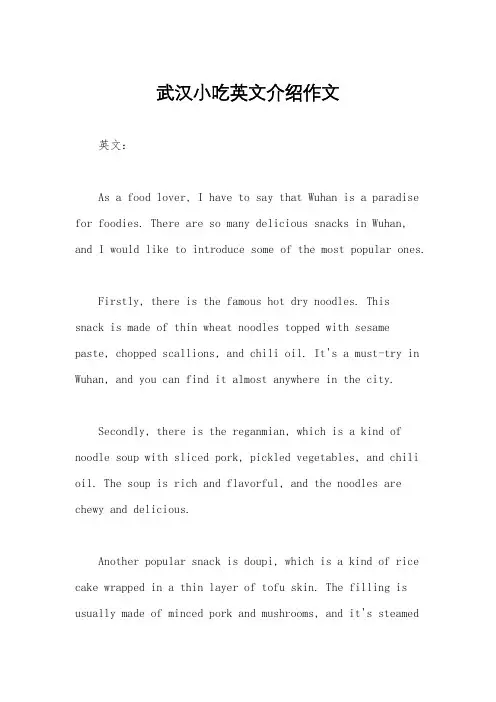 武汉小吃英文介绍作文

英文：

As a food lover, I have to say that Wuhan is a paradise for foodies. There are so many delicious snacks in Wuhan, and I would like to introduce some of the most popular ones.

Firstly, there is the famous hot dry noodles. This snack is made of thin wheat noodles topped with sesame paste, chopped scallions, and chili oil. It's a must-try in Wuhan, and you can find it almost anywhere in the city.

Secondly, there is the reganmian, which is a kind of noodle soup with sliced pork, pickled vegetables, and chili oil. The soup is rich and flavorful, and the noodles are chewy and delicious.

Another popular snack is doupi, which is a kind of rice cake wrapped in a thin layer of tofu skin. The filling is usually made of minced pork and mushrooms, and it's steamed